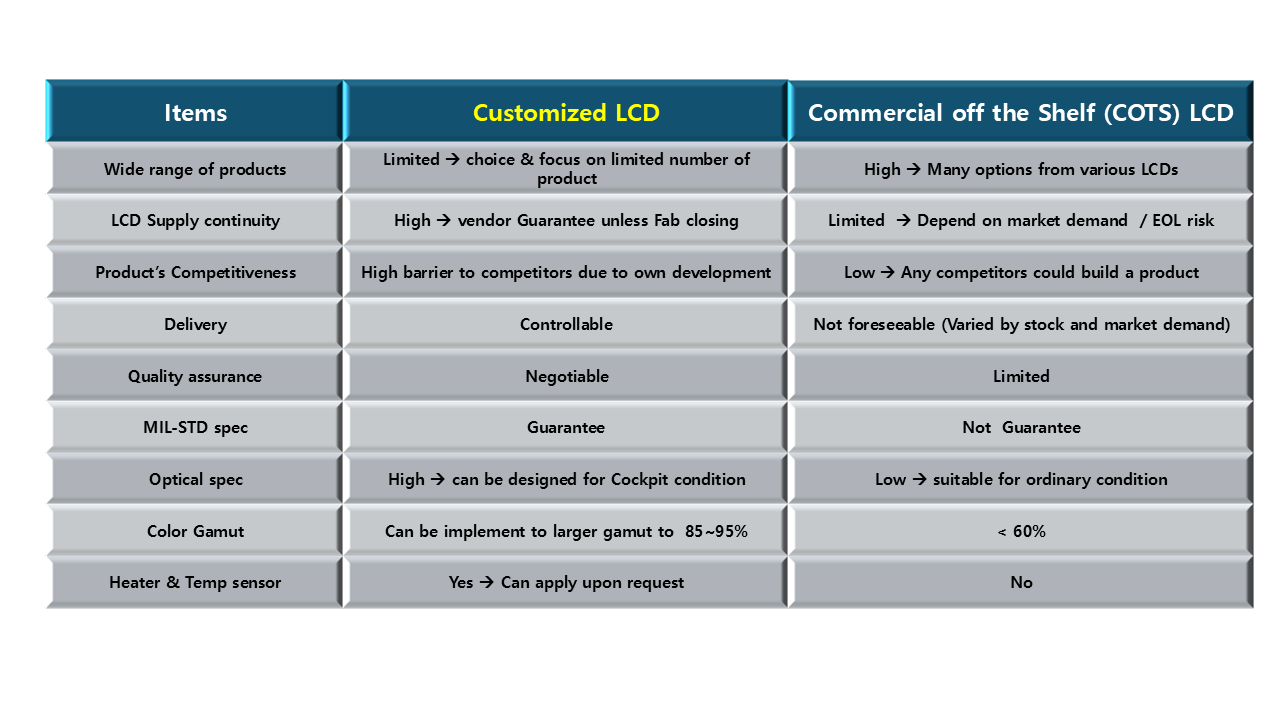 | Items | Customized LCD | Commercial off the Shelf (COTS) LCD |
|---|---|---|
| Wide range of products | Limited → choice & focus on limited number of product | High → Many options from various LCDs |
| LCD Supply continuity | High → vendor Guarantee unless Fab closing | Limited → Depend on market demand / EOL risk |
| Product's Competitiveness | High barrier to competitors due to own development | Low → Any competitors could build a product |
| Delivery | Controllable | Not foreseeable (Varied by stock and market demand) |
| Quality assurance | Negotiable | Limited |
| MIL-STD spec | Guarantee | Not Guarantee |
| Optical spec | High → can be designed for Cockpit condition | Low → suitable for ordinary condition |
| Color Gamut | Can be implement to larger gamut to 85~95% | < 60% |
| Heater & Temp sensor | Yes → Can apply upon request | No |